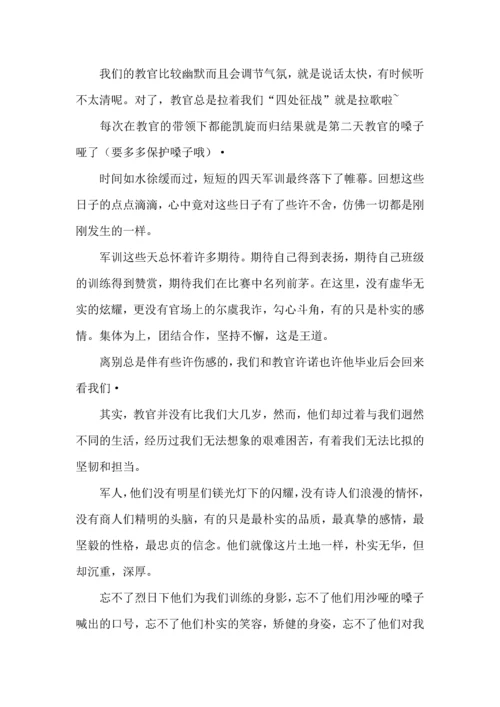 我们的教官比较幽默而且会调节气氛，就是说话太快，有时候听不太清呢。对了，教官总是拉着我们“四处征战”就是拉歌啦~

每次在教官的带领下都能凯旋而归结果就是第二天教官的嗓子哑了（要多多保护嗓子哦）•

时间如水徐缓而过，短短的四天军训最终落下了帷幕。回想这些日子的点点滴滴，心中竟对这些日子有了些许不舍，仿佛一切都是刚刚发生的一样。

军训这些天总怀着许多期待。期待自己得到表扬，期待自己班级的训练得到赞赏，期待我们在比赛中名列前茅。在这里，没有虚华无实的炫耀，更没有官场上的尔虞我诈，勾心斗角，有的只是朴实的感情。集体为上，团结合作，坚持不懈，这是王道。

离别总是伴有些许伤感的，我们和教官许诺也许他毕业后会回来看我们•

其实，教官并没有比我们大几岁，然而，他们却过着与我们迥然不同的生活，经历过我们无法想象的艰难困苦，有着我们无法比拟的坚韧和担当。

军人，他们没有明星们镁光灯下的闪耀，没有诗人们浪漫的情怀，没有商人们精明的头脑，有的只是最朴实的品质，最真挚的感情，最坚毅的性格，最忠贞的信念。他们就像这片土地一样，朴实无华，但却沉重，深厚。

忘不了烈日下他们为我们训练的身影，忘不了他们用沙哑的嗓子喊出的口号，忘不了他们朴实的笑容，矫健的身姿，忘不了他们对我